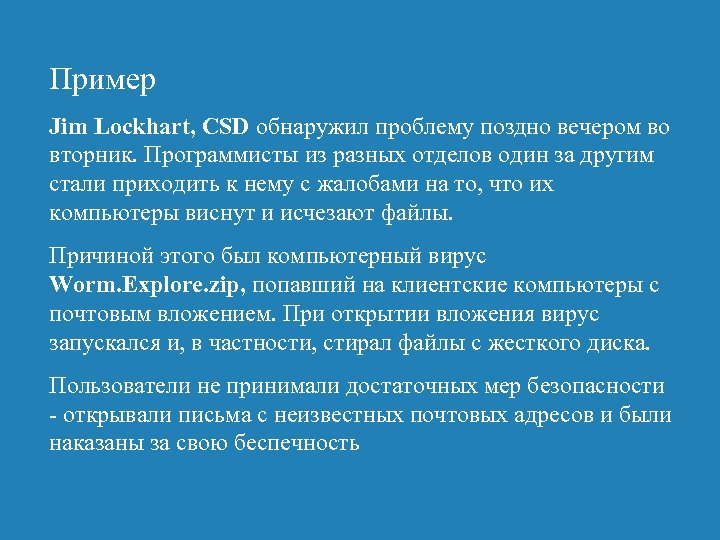 Пример

Jim Lockhart, CSD обнаружил проблему поздно вечером во вторник. Программисты из разных отделов один за другим стали приходить к нему с жалобами на то, что их компьютеры виснут и исчезают файлы.

Причиной этого был компьютерный вирус Worm.Explore.zip, попавший на клиентские компьютеры с почтовым вложением. При открытии вложения вирус запускался и, в частности, стирал файлы с жесткого диска.

Пользователи не принимали достаточных мер безопасности - открывали письма с неизвестных почтовых адресов и были наказаны за свою беспечность